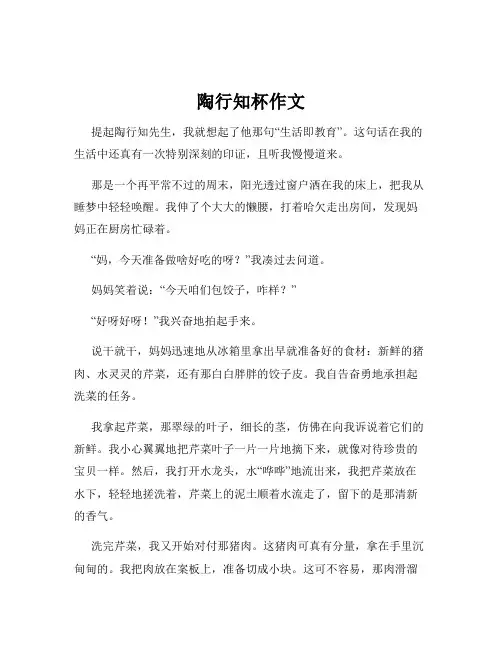 陶行知杯作文

提起陶行知先生，我就想起了他那句“生活即教育”。这句话在我的生活中还真有一次特别深刻的印证，且听我慢慢道来。

那是一个再平常不过的周末，阳光透过窗户洒在我的床上，把我从睡梦中轻轻唤醒。我伸了个大大的懒腰，打着哈欠走出房间，发现妈妈正在厨房忙碌着。

“妈，今天准备做啥好吃的呀？”我凑过去问道。

妈妈笑着说：“今天咱们包饺子，咋样？”

“好呀好呀！”我兴奋地拍起手来。

说干就干，妈妈迅速地从冰箱里拿出早就准备好的食材：新鲜的猪肉、水灵灵的芹菜，还有那白白胖胖的饺子皮。我自告奋勇地承担起洗菜的任务。

我拿起芹菜，那翠绿的叶子，细长的茎，仿佛在向我诉说着它们的新鲜。我小心翼翼地把芹菜叶子一片一片地摘下来，就像对待珍贵的宝贝一样。然后，我打开水龙头，水“哗哗”地流出来，我把芹菜放在水下，轻轻地搓洗着，芹菜上的泥土顺着水流走了，留下的是那清新的香气。

洗完芹菜，我又开始对付那猪肉。这猪肉可真有分量，拿在手里沉甸甸的。我把肉放在案板上，准备切成小块。这可不容易，那肉滑溜